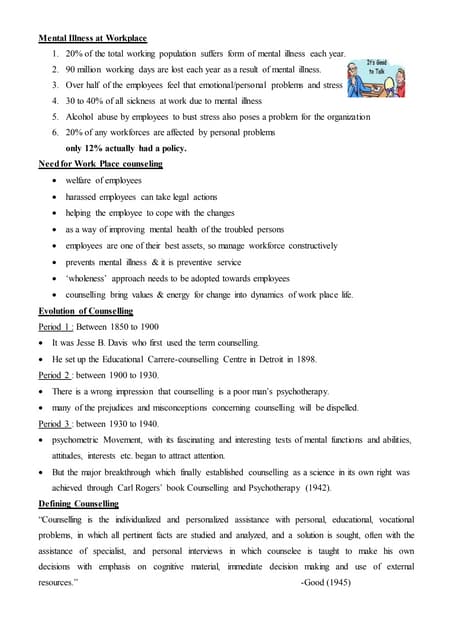 Mental Illness at Workplace

1. 20% of the total working population suffers form of mental illness each year.
2. 90 million working days are lost each year as a result of mental illness.
3. Over half of the employees feel that emotional/personal problems and stress
4. 30 to 40% of all sickness at work due to mental illness
5. Alcohol abuse by employees to bust stress also poses a problem for the organization
6. 20% of any workforces are affected by personal problems

only 12% actually had a policy.

It's Good to Talk

Need for Work Place counseling

- welfare of employees
- harassed employees can take legal actions
- helping the employee to cope with the changes
- as a way of improving mental health of the troubled persons
- employees are one of their best assets, so manage workforce constructively
- prevents mental illness & it is preventive service
- 'wholeness' approach needs to be adopted towards employees
- counselling bring values & energy for change into dynamics of work place life.

Evolution of Counselling

Period 1 : Between 1850 to 1900

- It was Jesse B. Davis who first used the term counselling.
- He set up the Educational Carrere-counselling Centre in Detroit in 1898.

Period 2 : between 1900 to 1930.

- There is a wrong impression that counselling is a poor man's psychotherapy.
- many of the prejudices and misconceptions concerning counselling will be dispelled.

Period 3 : between 1930 to 1940.

- psychometric Movement, with its fascinating and interesting tests of mental functions and abilities, attitudes, interests etc. began to attract attention.
- But the major breakthrough which finally established counselling as a science in its own right was achieved through Carl Rogers' book Counselling and Psychotherapy (1942).

Defining Counselling

"Counselling is the individualized and personalized assistance with personal, educational, vocational problems, in which all pertinent facts are studied and analyzed, and a solution is sought, often with the assistance of specialist, and personal interviews in which counselee is taught to make his own decisions with emphasis on cognitive material, immediate decision making and use of external resources." -Good (1945)